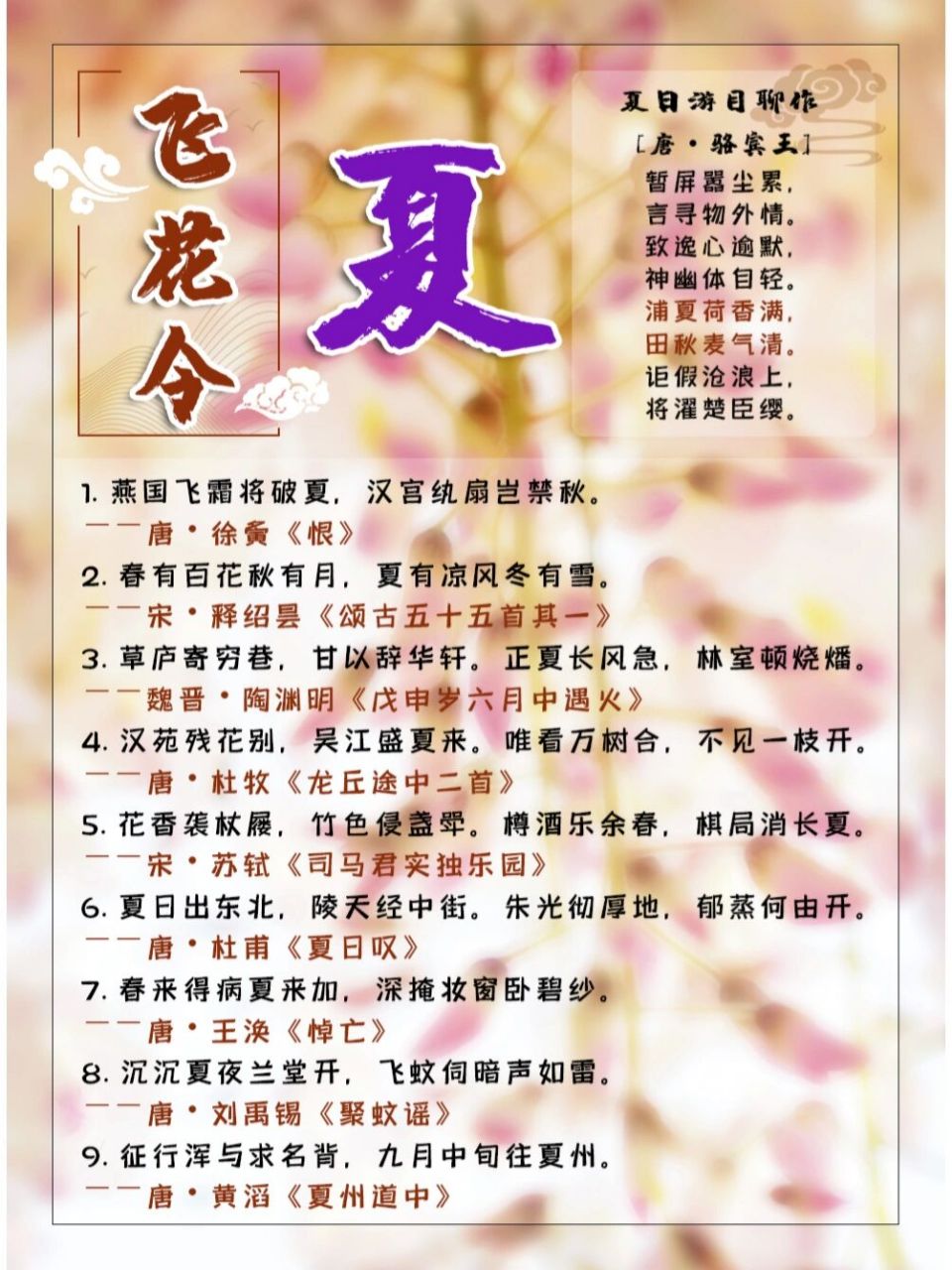 飞花令

夏

夏日游目聊作
[唐·骆宾王]
暂屏嚣尘累，
言寻物外情。
致逸心逾默，
神幽体自轻。
浦夏荷香满，
田秋麦气清。
讵假沧浪上，
将濯楚臣缨。

1. 燕国飞霜将破夏，汉宫纨扇岂禁秋。
——唐·徐夤《恨》
2. 春有百花秋有月，夏有凉风冬有雪。
——宋·释绍昙《颂古五十五首其一》
3. 草庐寄穷巷，甘以辞华轩。正夏长风急，林室顿烧燔。
——魏晋·陶渊明《戊申岁六月中遇火》
4. 汉苑残花别，吴江盛夏来。唯看万树合，不见一枝开。
——唐·杜牧《龙丘途中二首》
5. 花香袭杖屦，竹色侵盏斝。樽酒乐余春，棋局消长夏。
——宋·苏轼《司马君实独乐园》
6. 夏日出东北，陵天经中街。朱光彻厚地，郁蒸何由开。
——唐·杜甫《夏日叹》
7. 春来得病夏来加，深掩妆窗卧碧纱。
——唐·王涣《悼亡》
8. 沉沉夏夜兰堂开，飞蚊伺暗声如雷。
——唐·刘禹锡《聚蚊谣》
9. 征行浑与求名背，九月中旬往夏州。
——唐·黄滔《夏州道中》